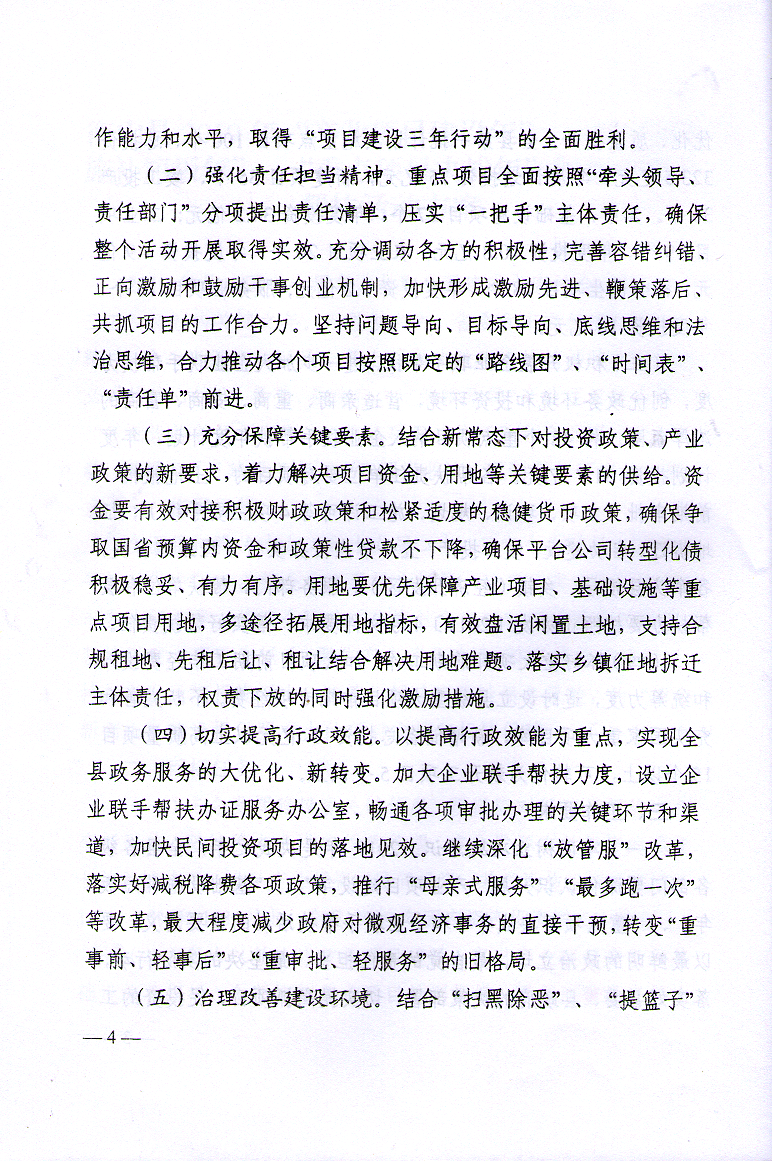 作能力和水平，取得“项目建设三年行动”的全面胜利。

（二）强化责任担当精神。重点项目全面按照“牵头领导、责任部门”分项提出责任清单，压实“一把手”主体责任，确保整个活动开展取得实效。充分调动各方的积极性，完善容错纠错、正向激励和鼓励干事创业机制，加快形成激励先进、鞭策落后、共抓项目的工作合力。坚持问题导向、目标导向、底线思维和法治思维，合力推动各个项目按照既定的“路线图”、“时间表”、“责任单”前进。

（三）充分保障关键要素。结合新常态下对投资政策、产业政策的新要求，着力解决项目资金、用地等关键要素的供给。资金要有效对接积极财政政策和松紧适度的稳健货币政策，确保争取国省预算内资金和政策性贷款不下降，确保平台公司转型化债积极稳妥、有力有序。用地要优先保障产业项目、基础设施等重点项目用地，多途径拓展用地指标，有效盘活闲置土地，支持合规租地、先租后让、租让结合解决用地难题。落实乡镇征地拆迁主体责任，权责下放的同时强化激励措施。

（四）切实提高行政效能。以提高行政效能为重点，实现全县政务服务的大优化、新转变。加大企业联手帮扶力度，设立企业联手帮扶办证服务办公室，畅通各项审批办理的关键环节和渠道，加快民间投资项目的落地见效。继续深化“放管服”改革，落实好减税降费各项政策，推行“母亲式服务”“最多跑一次”等改革，最大程度减少政府对微观经济事务的直接干预，转变“重事前、轻事后”“重审批、轻服务”的旧格局。

（五）治理改善建设环境。结合“扫黑除恶”、“提篮子”

—4—